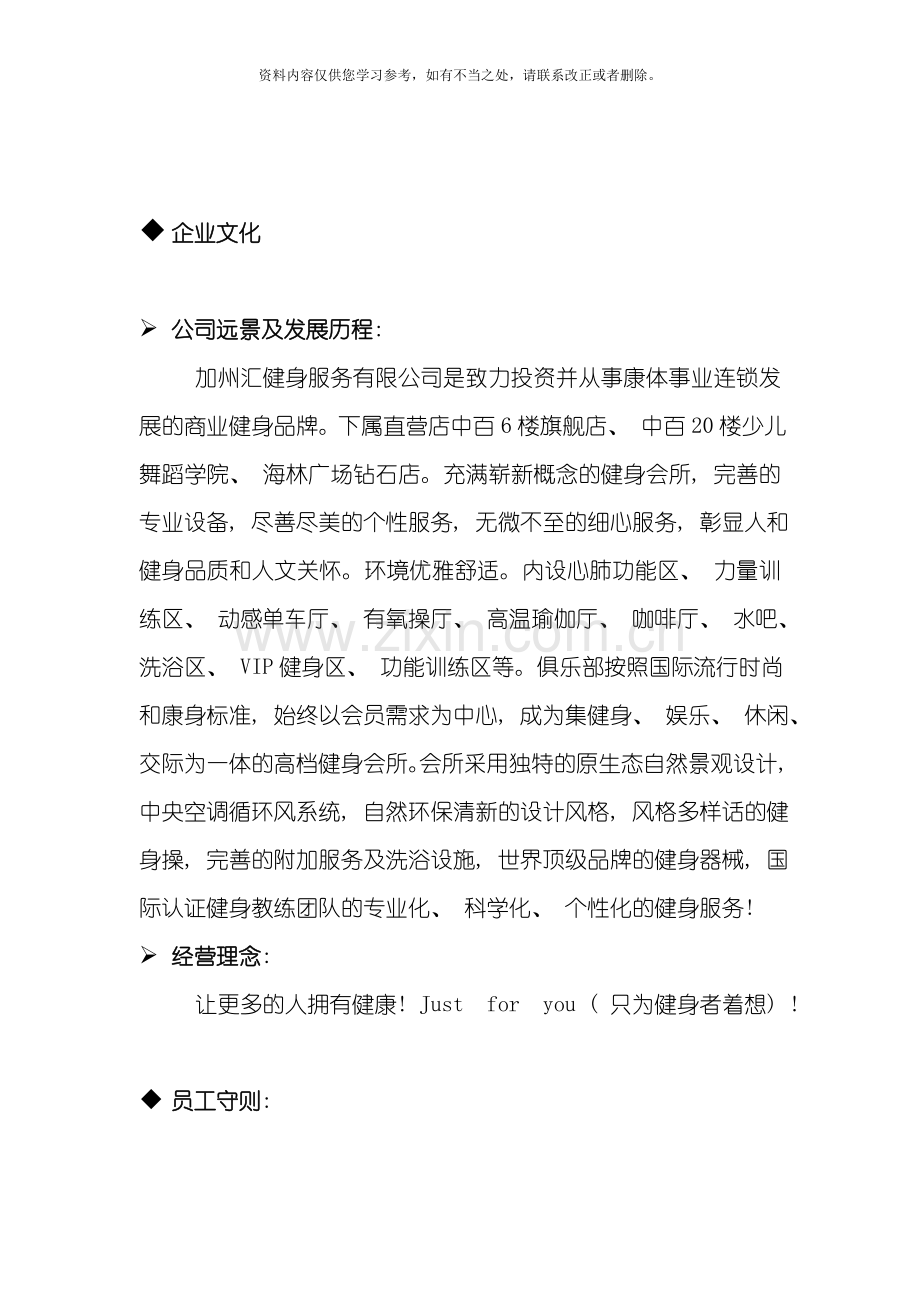 资料内容仅供您学习参考，如有不当之处，请联系改正或者删除。

◆ 企业文化

➢ 公司远景及发展历程:

加州汇健身服务有限公司是致力投资并从事康体事业连锁发展的商业健身品牌。下属直营店中百6楼旗舰店、中百20楼少儿舞蹈学院、海林广场钻石店。充满崭新概念的健身会所，完善的专业设备，尽善尽美的个性服务，无微不至的细心服务，彰显人和健身品质和人文关怀。环境优雅舒适。内设心肺功能区、力量训练区、动感单车厅、有氧操厅、高温瑜伽厅、咖啡厅、水吧、洗浴区、VIP健身区、功能训练区等。俱乐部按照国际流行时尚和康身标准，始终以会员需求为中心，成为集健身、娱乐、休闲、交际为一体的高档健身会所。会所采用独特的原生态自然景观设计，中央空调循环风系统，自然环保清新的设计风格，风格多样话的健身操，完善的附加服务及洗浴设施，世界顶级品牌的健身器械，国际认证健身教练团队的专业化、科学化、个性化的健身服务!

➢ 经营理念:

让更多的人拥有健康! Just for you（只为健身者着想）!

◆ 员工守则:

www.zixin.com.cn